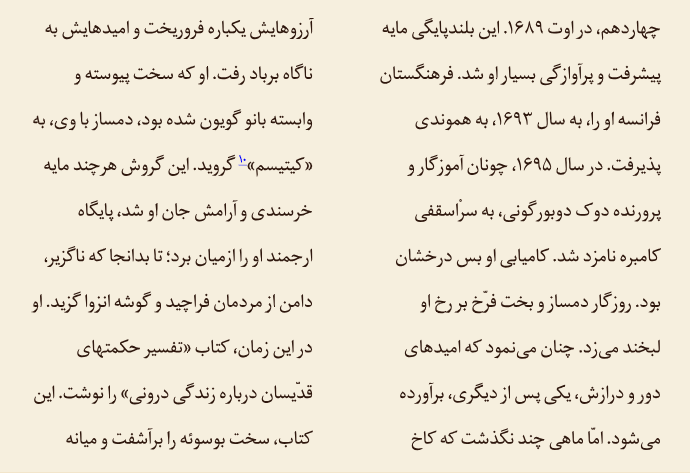 چهاردهم، در اوت ۱۶۸۹. این بلندپایگی مایه پیشرفت و پرآوازگی بسیار او شد. فرهنگستان فرانسه او را، به سال ۱۶۹۳، به هموندی پذیرفت. در سال ۱۶۹۵، چونان آموزگار و پرورنده دوک دوبورگونی، به سرْاسقفی کامبره نامزد شد. کامیابی او بس درخشان بود. روزگار دمساز و بخت فرّخ بر رخ او لبخند می‌زد. چنان می‌نمود که امیدهای دور و درازش، یکی پس از دیگری، برآورده می‌شود. امّا ماهی چند نگذشت که کاخ

آرزوهایش یکباره فروریخت و امیدهایش به ناگاه برباد رفت. او که سخت پیوسته و وابسته بانو گویون شده بود، دمساز با وی، به «کیتیسم»۱۰ گروید. این گروش هرچند مایه خرسندی و آرامش جان او شد، پایگاه ارجمند او را ازمیان برد؛ تا بدانجا که ناگزیر، دامن از مردمان فراچید و گوشه انزوا گزید. او در این زمان، کتاب «تفسیر حکمتهای قدّیسان درباره زندگی درونی» را نوشت. این کتاب، سخت بوسوئه را برآشفت و میانه